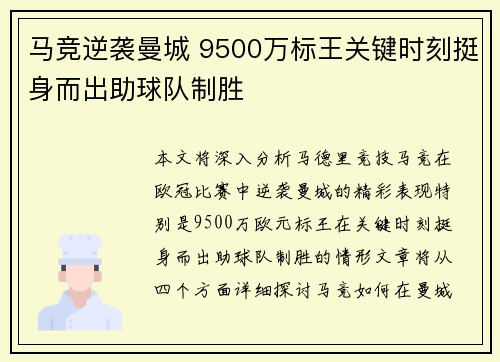 马竞逆袭曼城 9500万标王关键时刻挺身而出助球队制胜

本文将深入分析马德里竞技马竞在欧冠比赛中逆袭曼城的精彩表现特别是9500万欧元标王在关键时刻挺身而出助球队制胜的情形文章将从四个方面详细探讨马竞如何在曼城